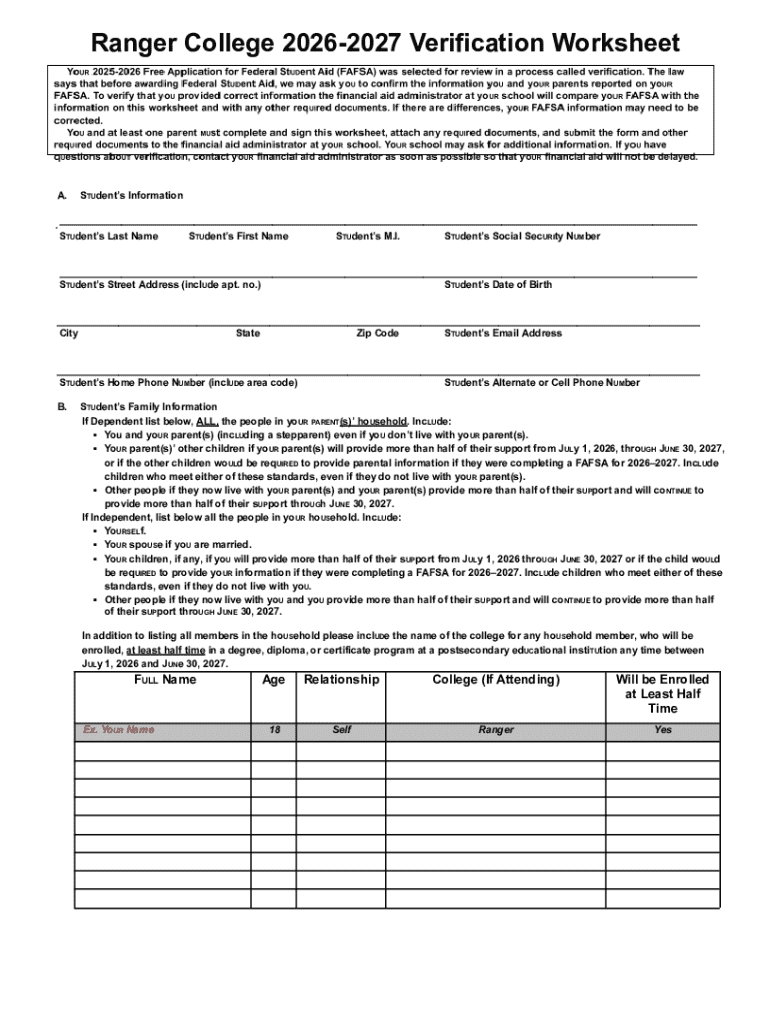 Ranger College 2026-2027 Verification Worksheet

Your 2025-2026 Free Application for Federal Student Aid (FAFSA) was selected for review in a process called verification. The law says that before awarding Federal Student Aid, we may ask you to confirm the information you and your parents reported on your FAFSA. To verify that you provided correct information the financial aid administrator at your school will compare your FAFSA with the information on this worksheet and with any other required documents. If there are differences, your FAFSA information may need to be corrected.

You and at least one parent must complete and sign this worksheet, attach any required documents, and submit the form and other required documents to the financial aid administrator at your school. Your school may ask for additional information. If you have questions about verification, contact your financial aid administrator as soon as possible so that your financial aid will not be delayed.

A. Student's Information

Student's Last Name Student's First Name Student's M.I. Student's Social Security Number

Student's Street Address (include apt. no.) Student's Date of Birth

City State Zip Code Student's Email Address

Student's Home Phone Number (include area code) Student's Alternate or Cell Phone Number

B. Student's Family Information

If Dependent list below, ALL, the people in your parent(s)' household. Include:
▪ You and your parent(s) (including a stepparent) even if you don't live with your parent(s).
▪ Your parent(s)' other children if your parent(s) will provide more than half of their support from July 1, 2026, through June 30, 2027, or if the other children would be required to provide parental information if they were completing a FAFSA for 2026–2027. Include children who meet either of these standards, even if they do not live with your parent(s).
▪ Other people if they now live with your parent(s) and your parent(s) provide more than half of their support and will continue to provide more than half of their support through June 30, 2027.

If Independent, list below all the people in your household. Include:
▪ Yourself.
▪ Your spouse if you are married.
▪ Your children, if any, if you will provide more than half of their support from July 1, 2026 through June 30, 2027 or if the child would be required to provide your information if they were completing a FAFSA for 2026–2027. Include children who meet either of these standards, even if they do not live with you.
▪ Other people if they now live with you and you provide more than half of their support and will continue to provide more than half of their support through June 30, 2027.

In addition to listing all members in the household please include the name of the college for any household member, who will be enrolled, at least half time in a degree, diploma, or certificate program at a postsecondary educational institution any time between July 1, 2026 and June 30, 2027.

| Full Name | Age | Relationship | College (If Attending) | Will be Enrolled at Least Half Time |
|---|---|---|---|---|
| Ex. Your Name | 18 | Self | Ranger | Yes |
| | | | | |
| | | | | |
| | | | | |
| | | | | |
| | | | | |
| | | | | |
| | | | | |
| | | | | |
| | | | | |